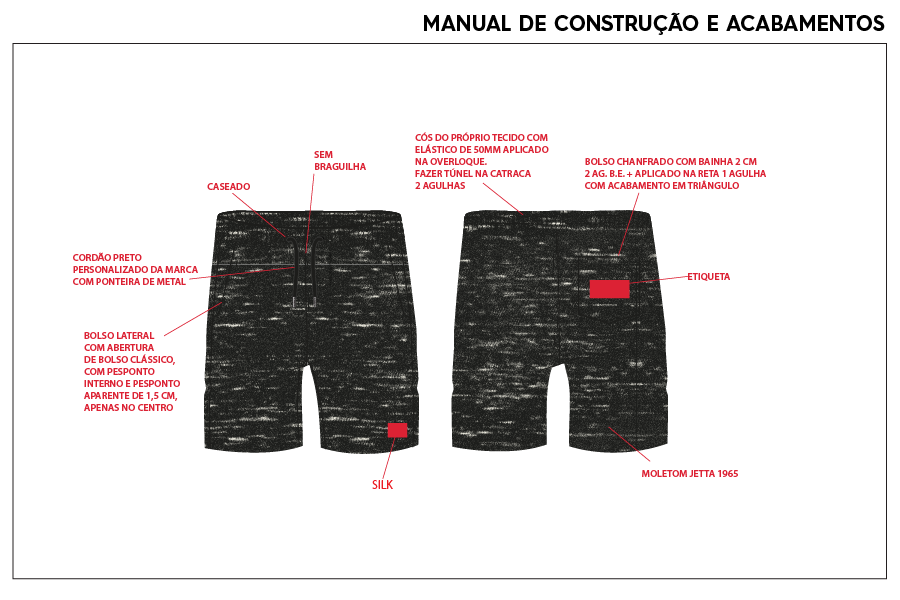 MANUAL DE CONSTRUÇÃO E ACABAMENTOS

SEM BRAGUILHA

CASEADO

CORDÃO PRETO PERSONALIZADO DA MARCA COM PONTEIRA DE METAL

BOLSO LATERAL COM ABERTURA DE BOLSO CLÁSSICO, COM PESPONTO INTERNO E PESPONTO APARENTE DE 1,5 CM, APENAS NO CENTRO

SILK

CÓS DO PRÓPRIO TECIDO COM ELÁSTICO DE 50MM APLICADO NA OVERLOQUE. FAZER TÚNEL NA CATRACA 2 AGULHAS

BOLSO CHANFRADO COM BAINHA 2 CM 2 AG. B.E. + APLICADO NA RETA 1 AGULHA COM ACABAMENTO EM TRIÂNGULO

ETIQUETA

MOLETOM JETTA 1965